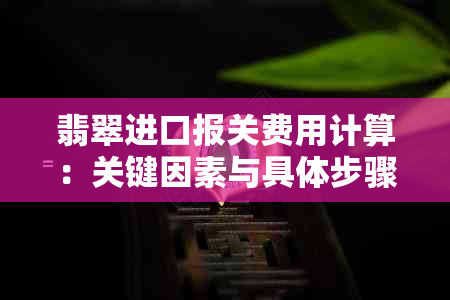 翡翠进口报关费用计算：关键因素与具体步骤